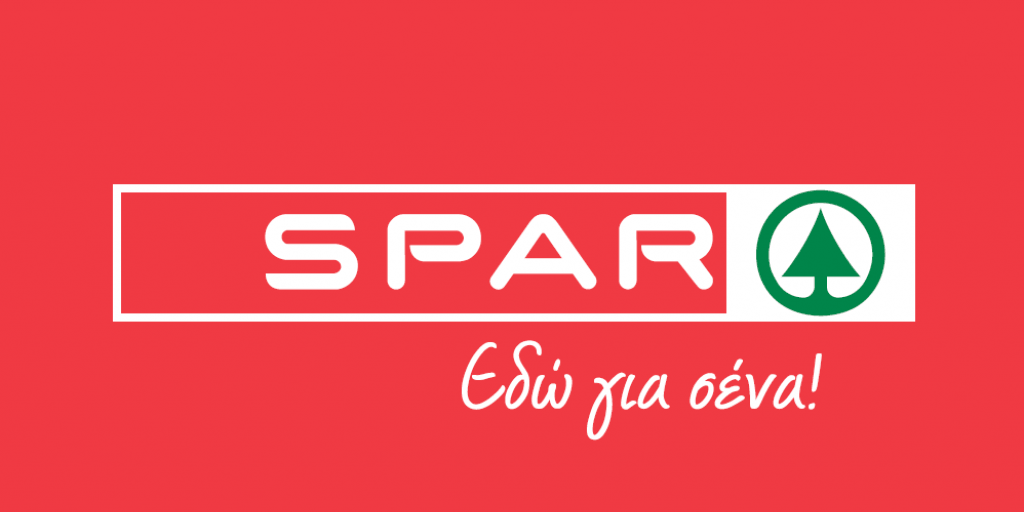 SPAR

Εδώ για σένα!